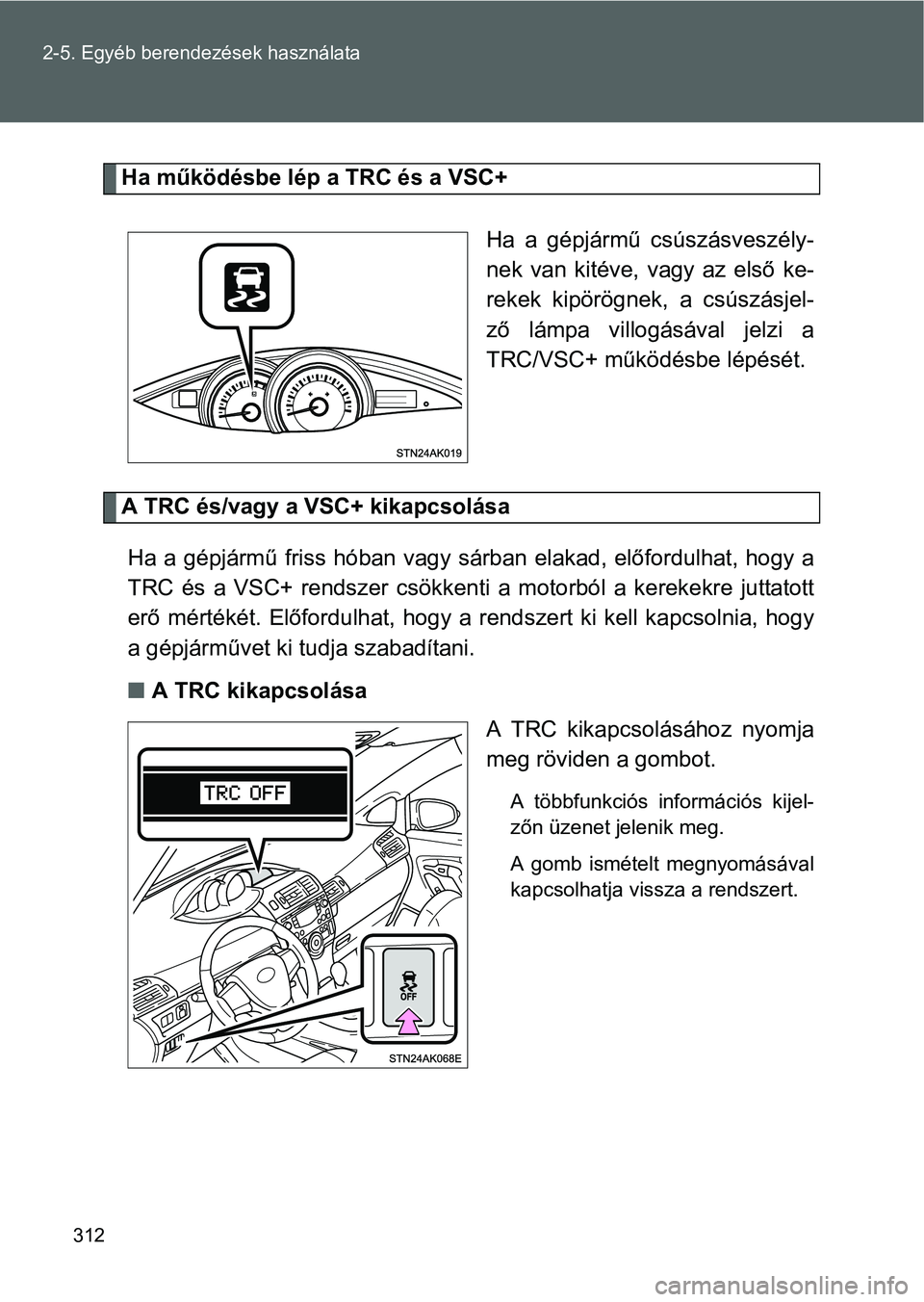 2-5. Egyéb berendezések használata

Ha működésbe lép a TRC és a VSC+

Ha a gépjármű csúszásveszélynek van kitéve, vagy az első kerekek kipörögnek, a csúszásjelző lámpa villogásával jelzi a TRC/VSC+ működésbe lépését.

STN24AK019

A TRC és/vagy a VSC+ kikapcsolása

Ha a gépjármű friss hóban vagy sárban elakad, előfordulhat, hogy a TRC és a VSC+ rendszer csökkenti a motorból a kerekekre juttatott erő mértékét. Előfordulhat, hogy a rendszert ki kell kapcsolnia, hogy a gépjárművet ki tudja szabadítani.

■ A TRC kikapcsolása

A TRC kikapcsolásához nyomja meg röviden a gombot.

A többfunkciós információs kijelzőn üzenet jelenik meg.

A gomb ismételt megnyomásával kapcsolhatja vissza a rendszert.

TRC OFF

OFF

STN24AK068E

312

carmanualsonline.info